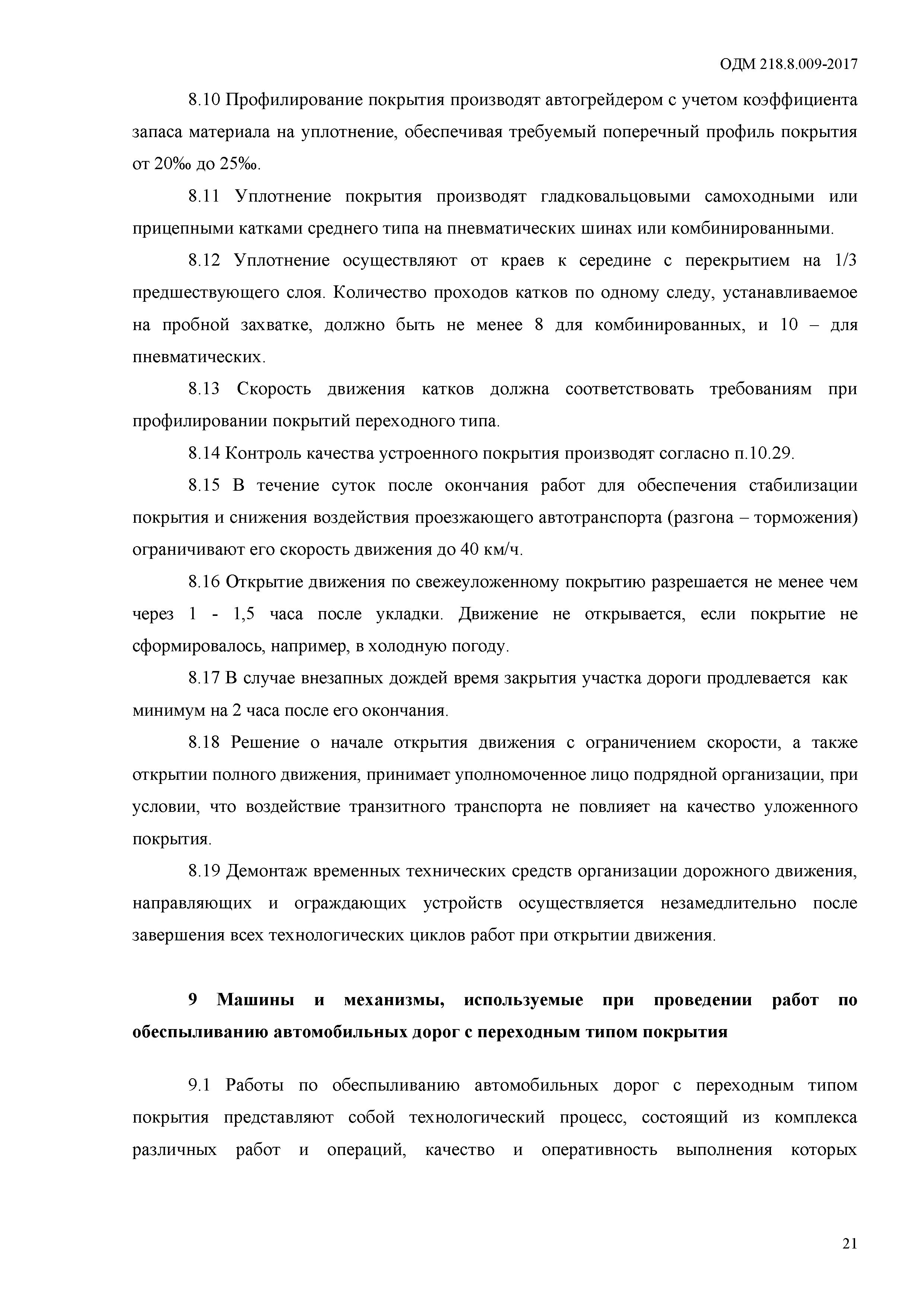 ОДМ 218.8.009-2017

8.10 Профилирование покрытия производят автогрейдером с учетом коэффициента запаса материала на уплотнение, обеспечивая требуемый поперечный профиль покрытия от 20‰ до 25‰.

8.11 Уплотнение покрытия производят гладковальцовыми самоходными или прицепными катками среднего типа на пневматических шинах или комбинированными.

8.12 Уплотнение осуществляют от краев к середине с перекрытием на 1/3 предшествующего слоя. Количество проходов катков по одному следу, устанавливаемое на пробной захватке, должно быть не менее 8 для комбинированных, и 10 – для пневматических.

8.13 Скорость движения катков должна соответствовать требованиям при профилировании покрытий переходного типа.

8.14 Контроль качества устроенного покрытия производят согласно п.10.29.

8.15 В течение суток после окончания работ для обеспечения стабилизации покрытия и снижения воздействия проезжающего автотранспорта (разгона – торможения) ограничивают его скорость движения до 40 км/ч.

8.16 Открытие движения по свежеуложенному покрытию разрешается не менее чем через 1 - 1,5 часа после укладки. Движение не открывается, если покрытие не сформировалось, например, в холодную погоду.

8.17 В случае внезапных дождей время закрытия участка дороги продлевается как минимум на 2 часа после его окончания.

8.18 Решение о начале открытия движения с ограничением скорости, а также открытии полного движения, принимает уполномоченное лицо подрядной организации, при условии, что воздействие транзитного транспорта не повлияет на качество уложенного покрытия.

8.19 Демонтаж временных технических средств организации дорожного движения, направляющих и ограждающих устройств осуществляется незамедлительно после завершения всех технологических циклов работ при открытии движения.

9 Машины и механизмы, используемые при проведении работ по обеспыливанию автомобильных дорог с переходным типом покрытия

9.1 Работы по обеспыливанию автомобильных дорог с переходным типом покрытия представляют собой технологический процесс, состоящий из комплекса различных работ и операций, качество и оперативность выполнения которых

21